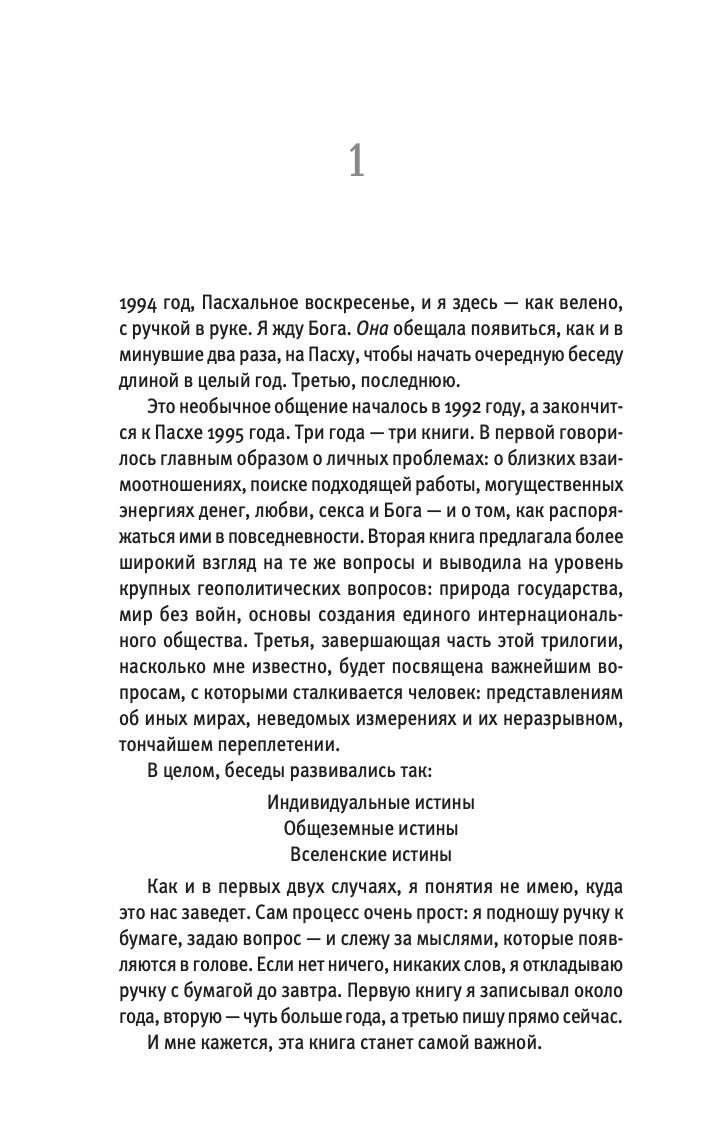 1

1994 год, Пасхальное воскресенье, и я здесь — как велено, с ручкой в руке. Я жду Бога. Она обещала появиться, как и в минувшие два раза, на Пасху, чтобы начать очередную беседу длиной в целый год. Третью, последнюю.

Это необычное общение началось в 1992 году, а закончится к Пасхе 1995 года. Три года — три книги. В первой говорилось главным образом о личных проблемах: о близких взаимоотношениях, поиске подходящей работы, могущественных энергиях денег, любви, секса и Бога — и о том, как распоряжаться ими в повседневности. Вторая книга предлагала более широкий взгляд на те же вопросы и выводила на уровень крупных геополитических вопросов: природа государства, мир без войн, основы создания единого интернационального общества. Третья, завершающая часть этой трилогии, насколько мне известно, будет посвящена важнейшим вопросам, с которыми сталкивается человек: представлениям об иных мирах, неведомых измерениях и их неразрывном, тончайшем переплетении.

В целом, беседы развивались так:

Индивидуальные истины
Общеземные истины
Вселенские истины

Как и в первых двух случаях, я понятия не имею, куда это нас заведет. Сам процесс очень прост: я подношу ручку к бумаге, задаю вопрос — и слежу за мыслями, которые появляются в голове. Если нет ничего, никаких слов, я откладываю ручку с бумагой до завтра. Первую книгу я записывал около года, вторую — чуть больше года, а третью пишу прямо сейчас.

И мне кажется, эта книга станет самой важной.